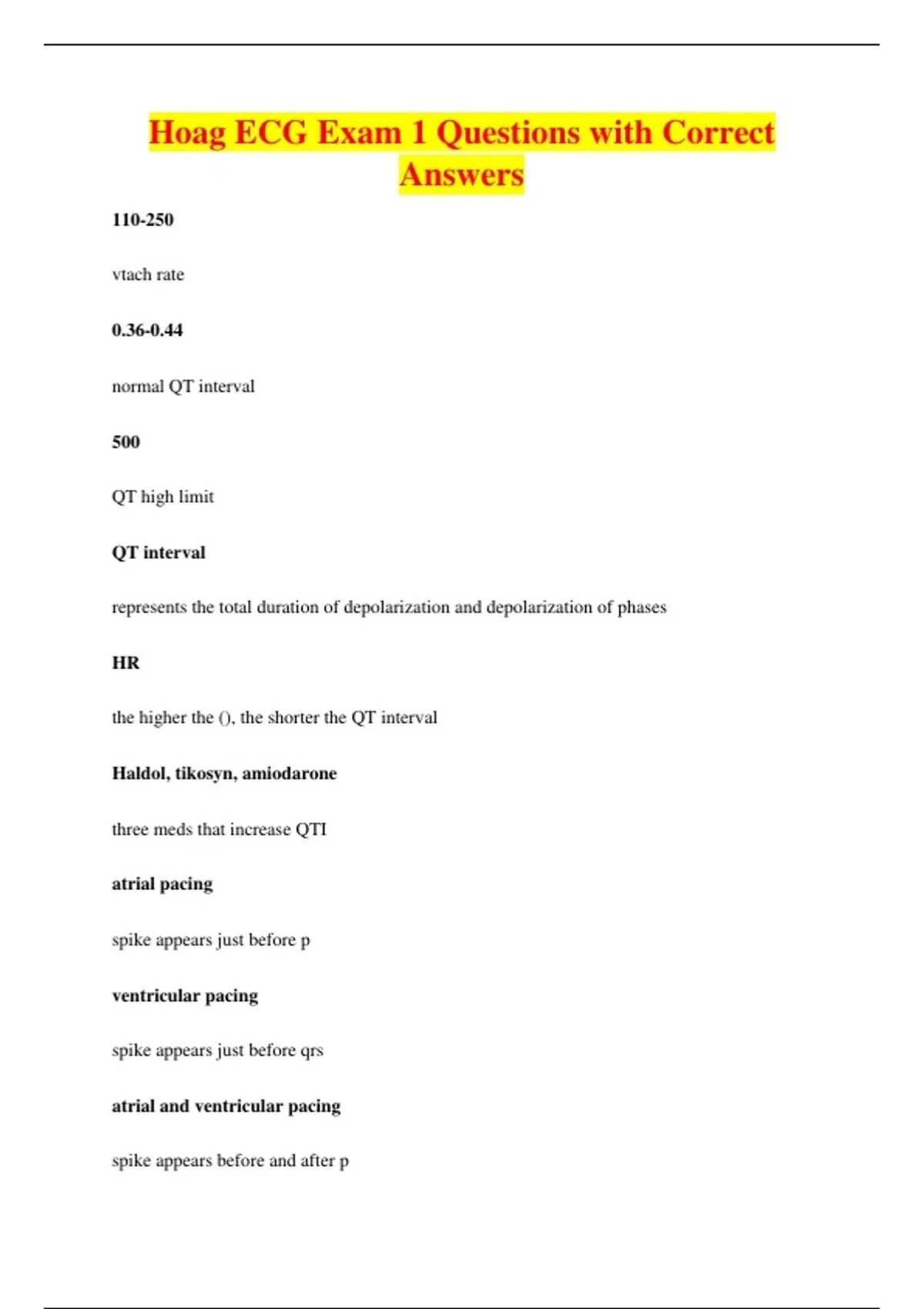 Hoag ECG Exam 1 Questions with Correct Answers

110-250

vtach rate

0.36-0.44

normal QT interval

500

QT high limit

QT interval

represents the total duration of depolarization and depolarization of phases

HR

the higher the (), the shorter the QT interval

Haldol, tikosyn, amiodarone

three meds that increase QTI

atrial pacing

spike appears just before p

ventricular pacing

spike appears just before qrs

atrial and ventricular pacing

spike appears before and after p